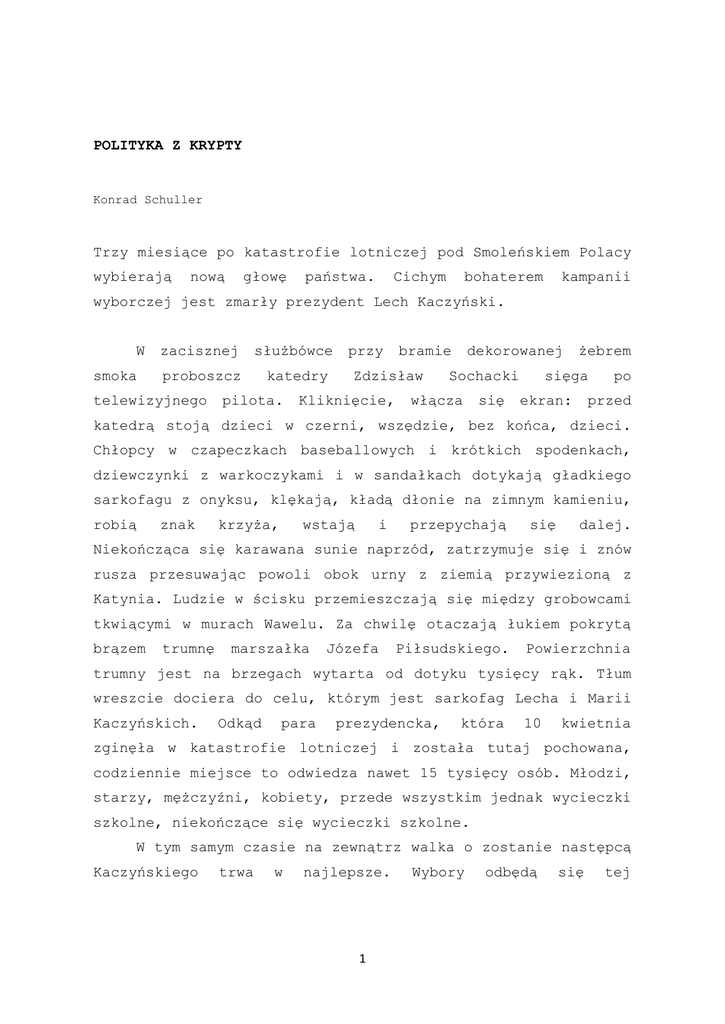 POLITYKA Z KRYPTY

Konrad Schuller

Trzy miesiące po katastrofie lotniczej pod Smoleńskiem Polacy wybierają nową głowę państwa. Cichym bohaterem kampanii wyborczej jest zmarły prezydent Lech Kaczyński.

W zacisznej służbówce przy bramie dekorowanej żebrem smoka proboszcz katedry Zdzisław Sochacki sięga po telewizyjnego pilota. Kliknięcie, włącza się ekran: przed katedrą stoją dzieci w czerni, wszędzie, bez końca, dzieci. Chłopcy w czapeczkach baseballowych i krótkich spodenkach, dziewczynki z warkoczykami i w sandałkach dotykają gładkiego sarkofagu z onyksu, klękają, kładą dłonie na zimnym kamieniu, robią znak krzyża, wstają i przepychają się dalej. Niekończąca się karawana sunie naprzód, zatrzymuje się i znów rusza przesuwając powoli obok urny z ziemią przywiezioną z Katynia. Ludzie w ścisku przemieszczają się między grobowcami tkwiącymi w murach Wawelu. Za chwilę otaczają łukiem pokrytą brązem trumnę marszałka Józefa Piłsudskiego. Powierzchnia trumny jest na brzegach wytarta od dotyku tysięcy rąk. Tłum wreszcie dociera do celu, którym jest sarkofag Lecha i Marii Kaczyńskich. Odkąd para prezydencka, która 10 kwietnia zginęła w katastrofie lotniczej i została tutaj pochowana, codziennie miejsce to odwiedza nawet 15 tysięcy osób. Młodzi, starzy, mężczyźni, kobiety, przede wszystkim jednak wycieczki szkolne, niekończące się wycieczki szkolne.

W tym samym czasie na zewnątrz walka o zostanie następcą Kaczyńskiego trwa w najlepsze. Wybory odbędą się tej

1